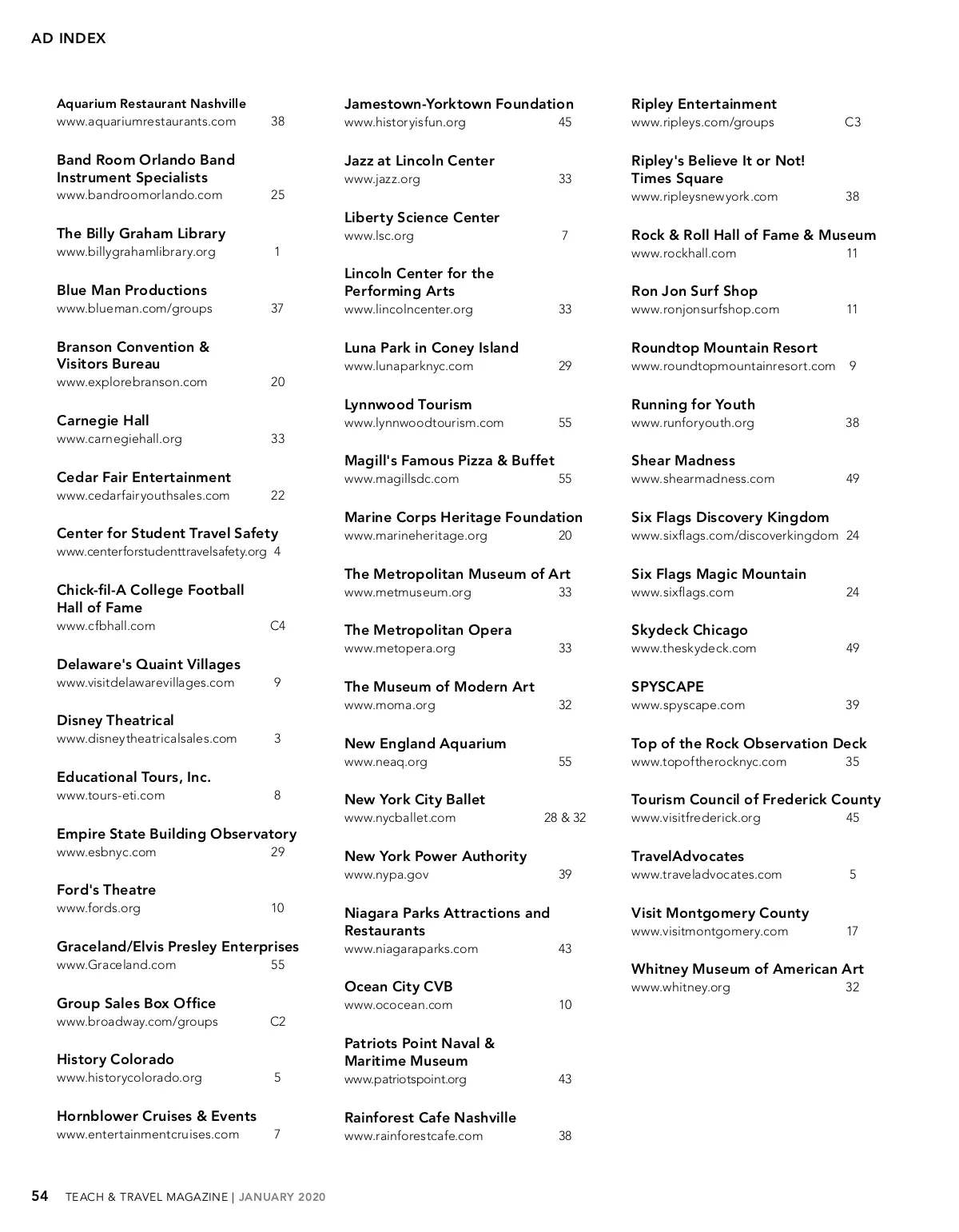 AD INDEX

Aquarium Restaurant Nashville
www.aquariumrestaurants.com 38

Band Room Orlando Band Instrument Specialists
www.bandroomorlando.com 25

The Billy Graham Library
www.billygrahamlibrary.org 1

Blue Man Productions
www.blueman.com/groups 37

Branson Convention & Visitors Bureau
www.explorebranson.com 20

Carnegie Hall
www.carnegiehall.org 33

Cedar Fair Entertainment
www.cedarfairyouthsales.com 22

Center for Student Travel Safety
www.centerforstudenttravelsafety.org 4

Chick-fil-A College Football Hall of Fame
www.cfbhall.com C4

Delaware's Quaint Villages
www.visitdelawarevillages.com 9

Disney Theatrical
www.disneytheatricalsales.com 3

Educational Tours, Inc.
www.tours-eti.com 8

Empire State Building Observatory
www.esbnyc.com 29

Ford's Theatre
www.fords.org 10

Graceland/Elvis Presley Enterprises
www.Graceland.com 55

Group Sales Box Office
www.broadway.com/groups C2

History Colorado
www.historycolorado.org 5

Hornblower Cruises & Events
www.entertainmentcruises.com 7

Jamestown-Yorktown Foundation
www.historyisfun.org 45

Jazz at Lincoln Center
www.jazz.org 33

Liberty Science Center
www.lsc.org 7

Lincoln Center for the Performing Arts
www.lincolncenter.org 33

Luna Park in Coney Island
www.lunaparknyc.com 29

Lynnwood Tourism
www.lynnwoodtourism.com 55

Magill's Famous Pizza & Buffet
www.magillsdc.com 55

Marine Corps Heritage Foundation
www.marineheritage.org 20

The Metropolitan Museum of Art
www.metmuseum.org 33

The Metropolitan Opera
www.metopera.org 33

The Museum of Modern Art
www.moma.org 32

New England Aquarium
www.neaq.org 55

New York City Ballet
www.nycballet.com 28 & 32

New York Power Authority
www.nypa.gov 39

Niagara Parks Attractions and Restaurants
www.niagaraparks.com 43

Ocean City CVB
www.ococean.com 10

Patriots Point Naval & Maritime Museum
www.patriotspoint.org 43

Rainforest Cafe Nashville
www.rainforestcafe.com 38

Ripley Entertainment
www.ripleys.com/groups C3

Ripley's Believe It or Not! Times Square
www.ripleysnewyork.com 38

Rock & Roll Hall of Fame & Museum
www.rockhall.com 11

Ron Jon Surf Shop
www.ronjonsurfshop.com 11

Roundtop Mountain Resort
www.roundtopmountainresort.com 9

Running for Youth
www.runforyouth.org 38

Shear Madness
www.shearmadness.com 49

Six Flags Discovery Kingdom
www.sixflags.com/discoverkingdom 24

Six Flags Magic Mountain
www.sixflags.com 24

Skydeck Chicago
www.theskydeck.com 49

SPYSCAPE
www.spyscape.com 39

Top of the Rock Observation Deck
www.topoftherocknyc.com 35

Tourism Council of Frederick County
www.visitfrederick.org 45

TravelAdvocates
www.traveladvocates.com 5

Visit Montgomery County
www.visitmontgomery.com 17

Whitney Museum of American Art
www.whitney.org 32

54 TEACH & TRAVEL MAGAZINE | JANUARY 2020